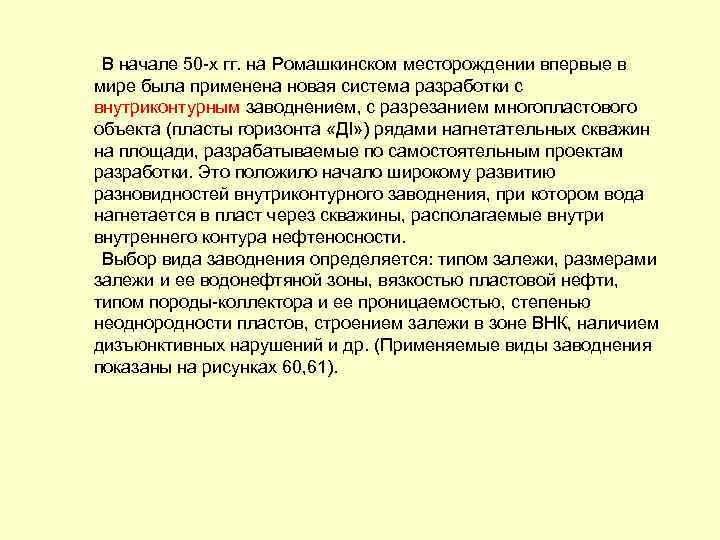 В начале 50-х гг. на Ромашкинском месторождении впервые в мире была применена новая система разработки с внутриконтурным заводнением, с разрезанием многопластового объекта (пласты горизонта «ДI») рядами нагнетательных скважин на площади, разрабатываемые по самостоятельным проектам разработки. Это положило начало широкому развитию разновидностей внутриконтурного заводнения, при котором вода нагнетается в пласт через скважины, располагаемые внутри внутреннего контура нефтеносности.

Выбор вида заводнения определяется: типом залежи, размерами залежи и ее водонефтяной зоны, вязкостью пластовой нефти, типом породы-коллектора и ее проницаемостью, степенью неоднородности пластов, строением залежи в зоне ВНК, наличием дизъюнктивных нарушений и др. (Применяемые виды заводнения показаны на рисунках 60,61).